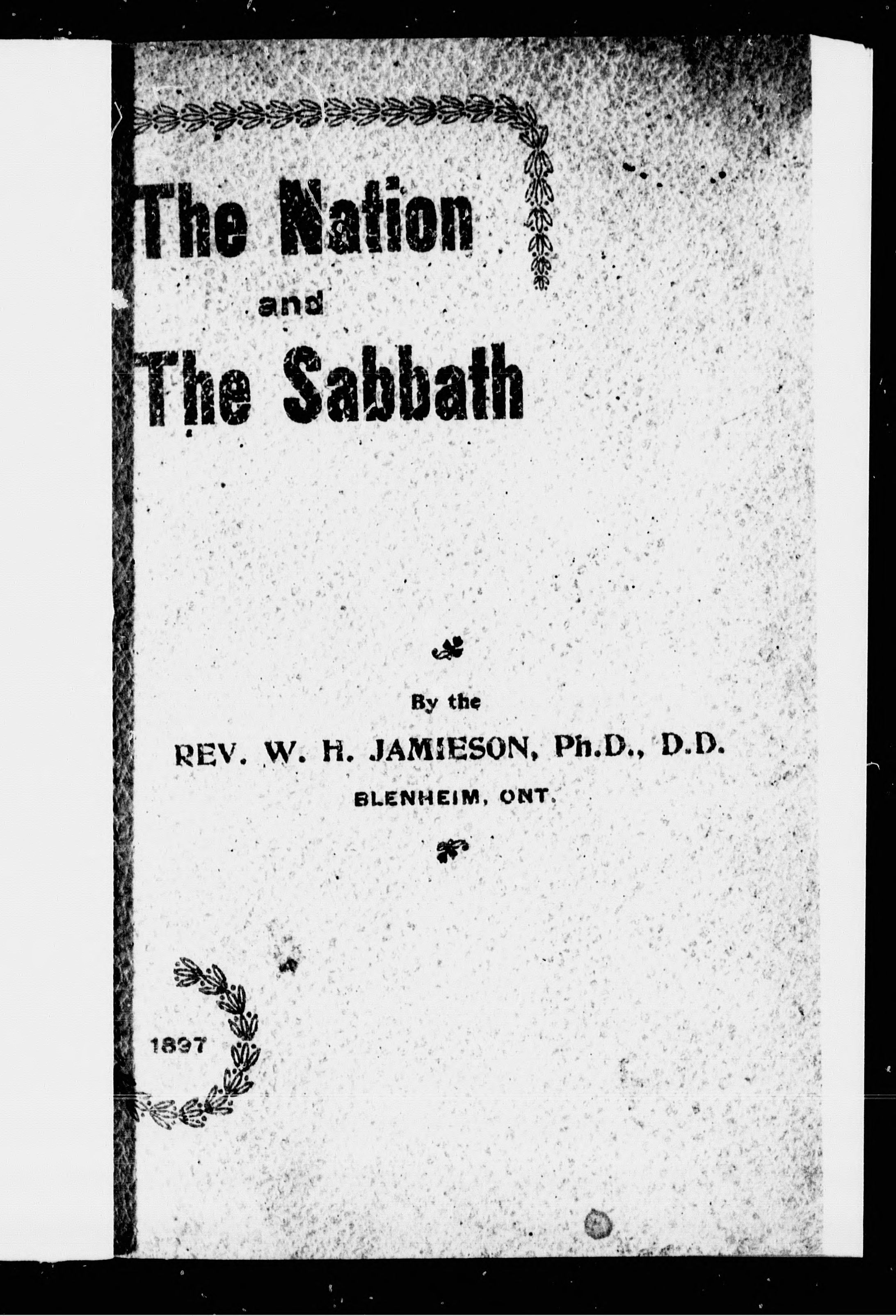 The Nation

and

The Sabbath

By the

REV. W. H. JAMIESON, Ph.D., D.D.

BLENHEIM, ONT.

1897